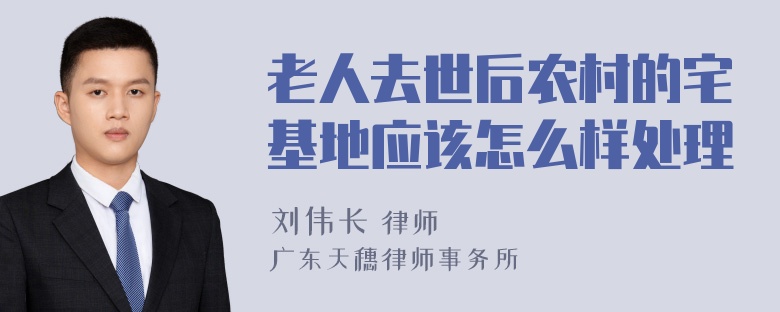 老人去世后农村的宅基地应该怎么样处理

刘伟长 律师
广东天穗律师事务所